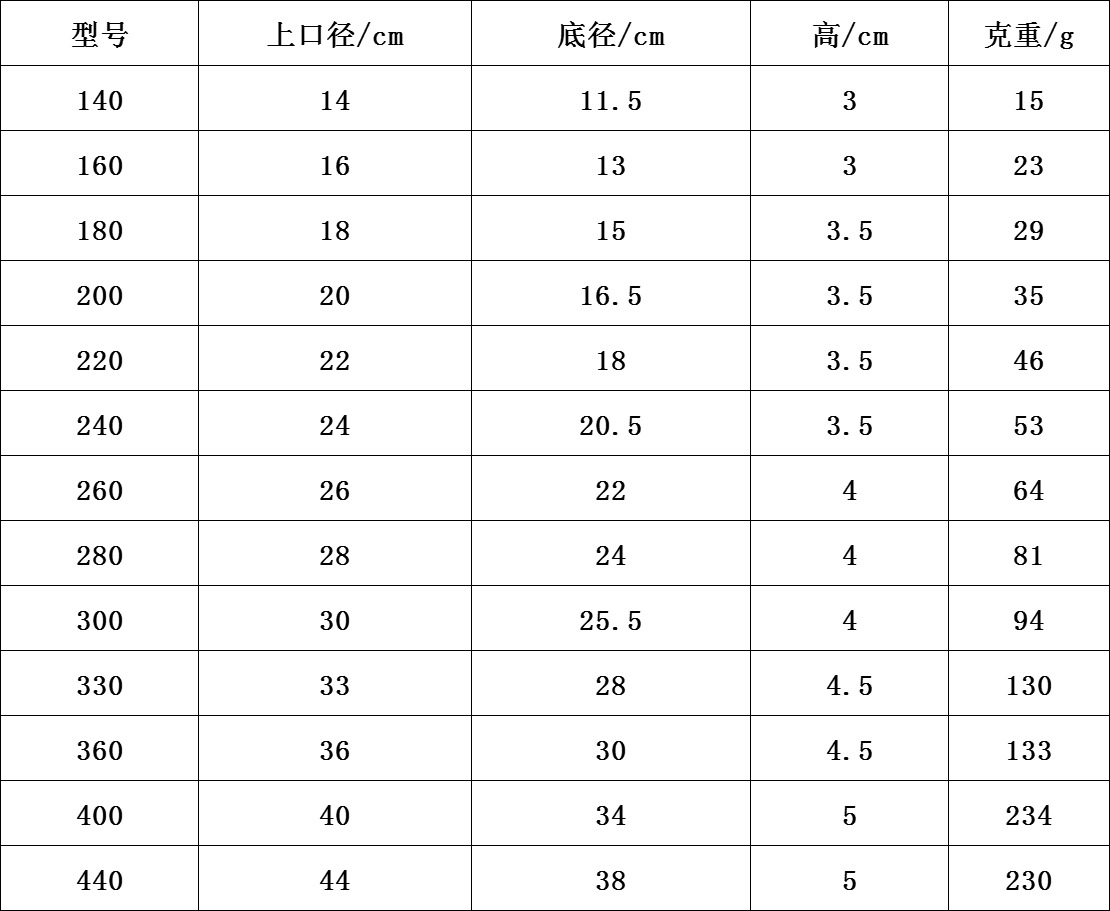 | 型号 | 上口径/cm | 底径/cm | 高/cm | 克重/g |
|---|---|---|---|---|
| 140 | 14 | 11.5 | 3 | 15 |
| 160 | 16 | 13 | 3 | 23 |
| 180 | 18 | 15 | 3.5 | 29 |
| 200 | 20 | 16.5 | 3.5 | 35 |
| 220 | 22 | 18 | 3.5 | 46 |
| 240 | 24 | 20.5 | 3.5 | 53 |
| 260 | 26 | 22 | 4 | 64 |
| 280 | 28 | 24 | 4 | 81 |
| 300 | 30 | 25.5 | 4 | 94 |
| 330 | 33 | 28 | 4.5 | 130 |
| 360 | 36 | 30 | 4.5 | 133 |
| 400 | 40 | 34 | 5 | 234 |
| 440 | 44 | 38 | 5 | 230 |